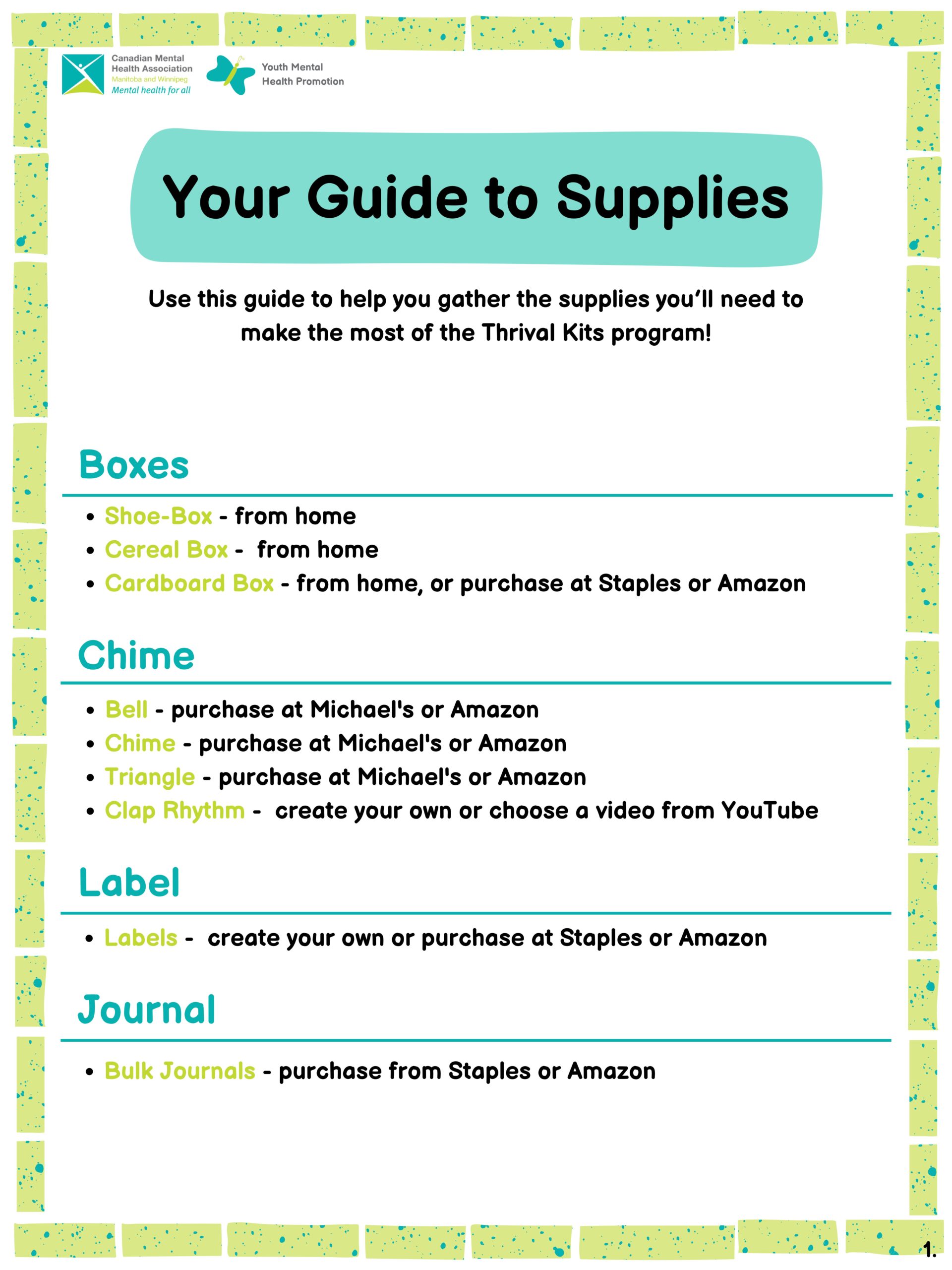 Canadian Mental
Health Association
Manitoba and Winnipeg
Mental health for all

Youth Mental
Health Promotion

Your Guide to Supplies

Use this guide to help you gather the supplies you'll need to make the most of the Thrival Kits program!

Boxes

• Shoe-Box - from home
• Cereal Box - from home
• Cardboard Box - from home, or purchase at Staples or Amazon

Chime

• Bell - purchase at Michael's or Amazon
• Chime - purchase at Michael's or Amazon
• Triangle - purchase at Michael's or Amazon
• Clap Rhythm - create your own or choose a video from YouTube

Label

• Labels - create your own or purchase at Staples or Amazon

Journal

• Bulk Journals - purchase from Staples or Amazon

1.